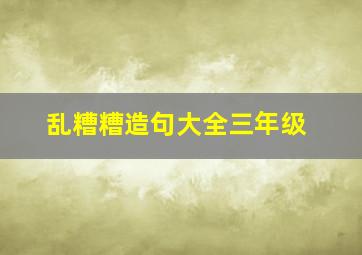 乱糟糟造句大全三年级